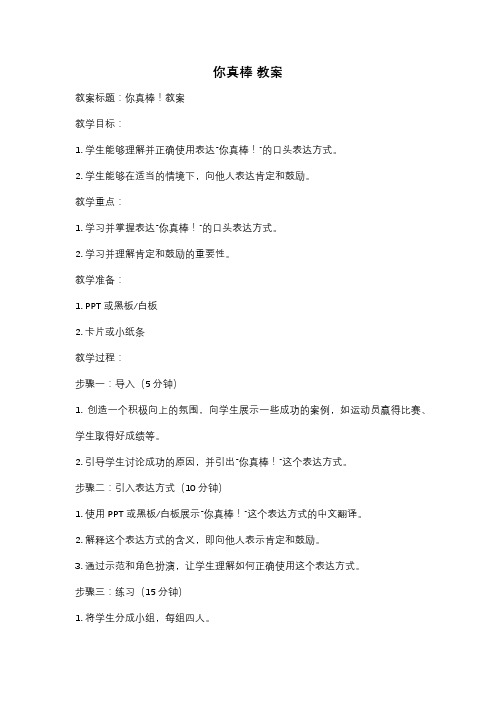 你真棒 教案

教案标题：你真棒！教案

教学目标：

1. 学生能够理解并正确使用表达"你真棒！"的口头表达方式。

2. 学生能够在适当的情境下，向他人表达肯定和鼓励。

教学重点：

1. 学习并掌握表达"你真棒！"的口头表达方式。

2. 学习并理解肯定和鼓励的重要性。

教学准备：

1. PPT 或黑板/白板

2. 卡片或小纸条

教学过程：

步骤一：导入（5 分钟）

1. 创造一个积极向上的氛围，向学生展示一些成功的案例，如运动员赢得比赛、学生取得好成绩等。

2. 引导学生讨论成功的原因，并引出"你真棒！"这个表达方式。

步骤二：引入表达方式（10 分钟）

1. 使用 PPT 或黑板/白板展示"你真棒！"这个表达方式的中文翻译。

2. 解释这个表达方式的含义，即向他人表示肯定和鼓励。

3. 通过示范和角色扮演，让学生理解如何正确使用这个表达方式。

步骤三：练习（15 分钟）

1. 将学生分成小组，每组四人。